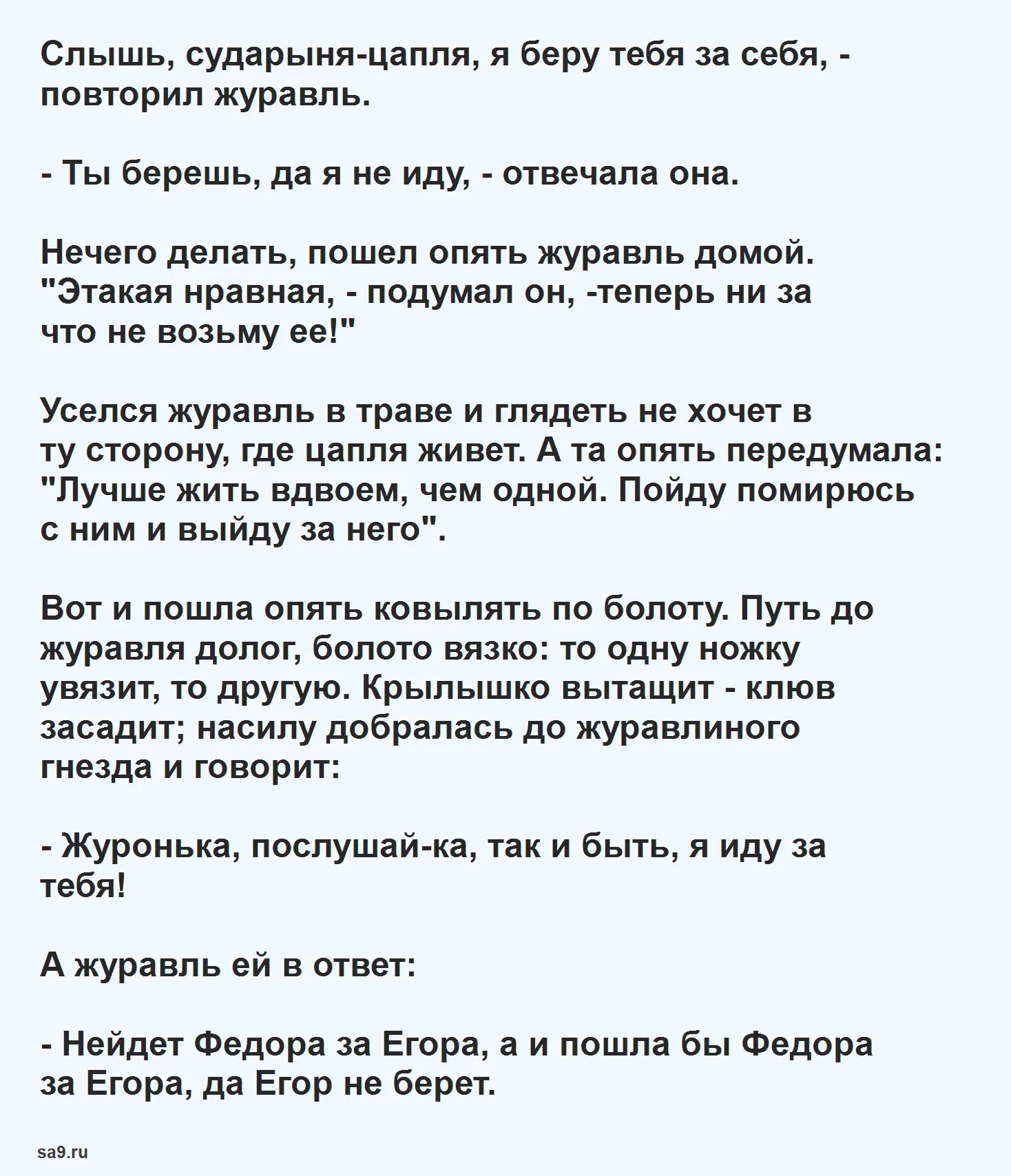 Слышь, сударыня-цапля, я беру тебя за себя, - повторил журавль.

- Ты берешь, да я не иду, - отвечала она.

Нечего делать, пошел опять журавль домой. "Этакая нравная, - подумал он, -теперь ни за что не возьму ее!"

Уселся журавль в траве и глядеть не хочет в ту сторону, где цапля живет. А та опять передумала: "Лучше жить вдвоем, чем одной. Пойду помирюсь с ним и выйду за него".

Вот и пошла опять ковылять по болоту. Путь до журавля долог, болото вязко: то одну ножку увязит, то другую. Крылышко вытащит - клюв засадит; насилу добралась до журавлиного гнезда и говорит:

- Журонька, послушай-ка, так и быть, я иду за тебя!

А журавль ей в ответ:

- Нейдет Федора за Егора, а и пошла бы Федора за Егора, да Егор не берет.

sa9.ru